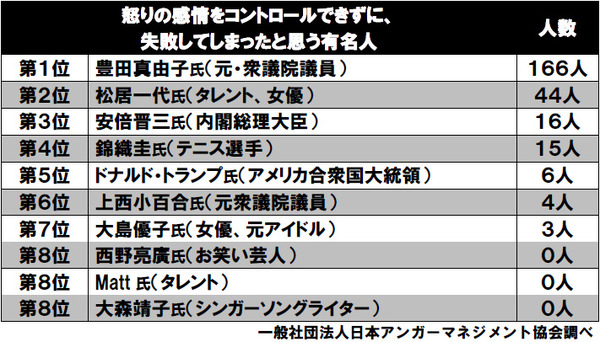 | | 怒りの感情をコントロールできずに、失敗してしまったと思う有名人 | 人数 |
|---|---|---|
| 第1位 | 豊田真由子氏（元・衆議院議員） | 166人 |
| 第2位 | 松居一代氏（タレント、女優） | 44人 |
| 第3位 | 安倍晋三氏（内閣総理大臣） | 16人 |
| 第4位 | 錦織圭氏（テニス選手） | 15人 |
| 第5位 | ドナルド・トランプ氏（アメリカ合衆国大統領） | 6人 |
| 第6位 | 上西小百合氏（元衆議院議員） | 4人 |
| 第7位 | 大島優子氏（女優、元アイドル） | 3人 |
| 第8位 | 西野亮廣氏（お笑い芸人） | 0人 |
| 第8位 | Matt 氏（タレント） | 0人 |
| 第8位 | 大森靖子氏（シンガーソングライター） | 0人 |

一般社団法人日本アンガーマネジメント協会調べ